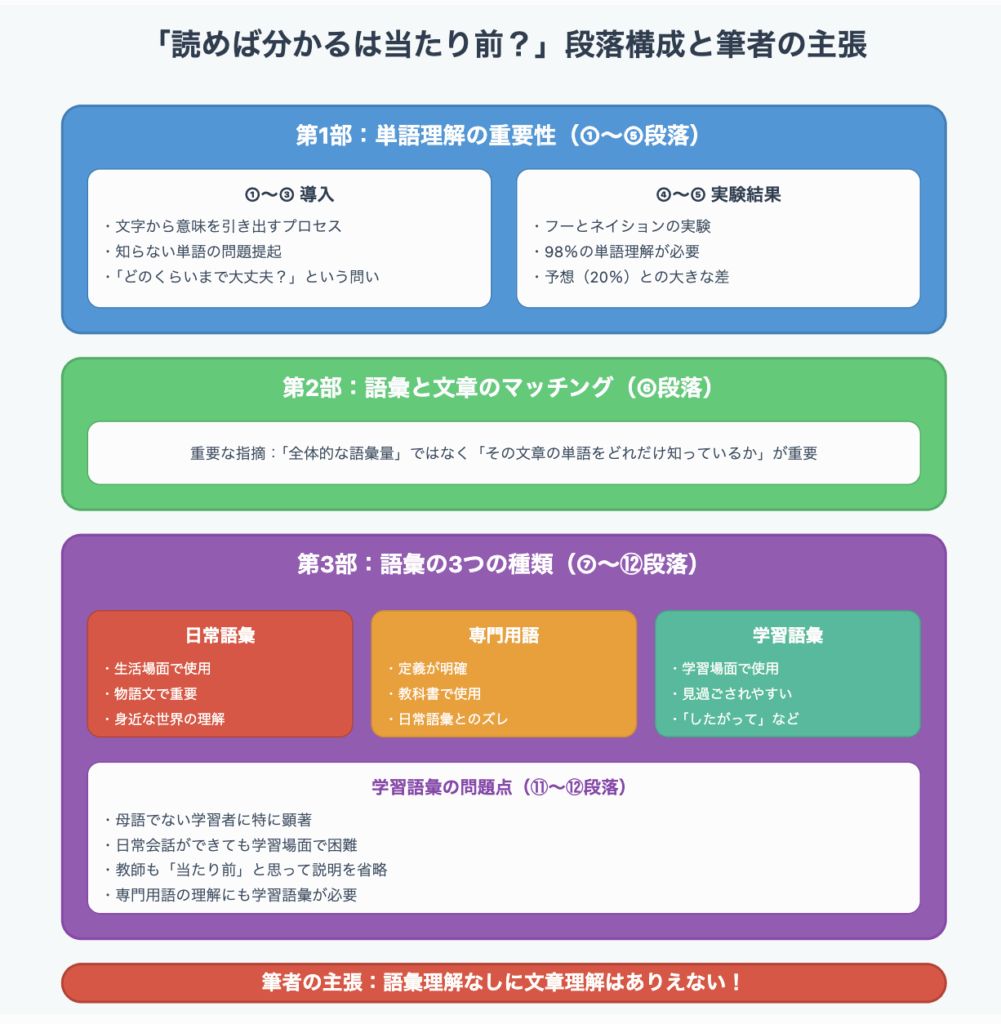 「読めば分かるは当たり前？」段落構成と筆者の主張

第1部：単語理解の重要性（①〜⑤段落）

①〜③ 導入
・文字から意味を引き出すプロセス
・知らない単語の問題提起
・「どのくらいまで大丈夫？」という問い

④〜⑤ 実験結果
・フーとネイションの実験
・98%の単語理解が必要
・予想（20%）との大きな差

第2部：語彙と文章のマッチング（⑥段落）

重要な指摘：「全体的な語彙量」ではなく「その文章の単語をどれだけ知っているか」が重要

第3部：語彙の3つの種類（⑦〜⑫段落）

日常語彙
・生活場面で使用
・物語文で重要
・身近な世界の理解

専門用語
・定義が明確
・教科書で使用
・日常語彙とのズレ

学習語彙
・学習場面で使用
・見過ごされやすい
・「したがって」など

学習語彙の問題点（⑪〜⑫段落）
・母語でない学習者に特に顕著
・日常会話ができても学習場面で困難
・教師も「当たり前」と思って説明を省略
・専門用語の理解にも学習語彙が必要

筆者の主張：語彙理解なしに文章理解はありえない！